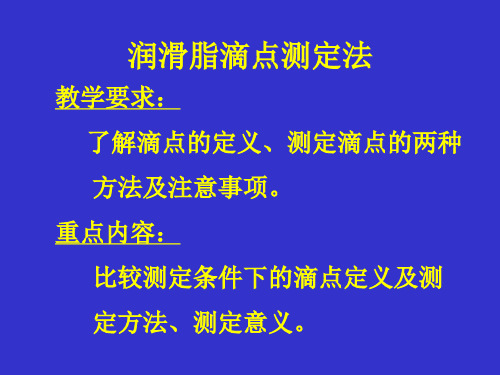 润滑脂滴点测定法

教学要求：

了解滴点的定义、测定滴点的两种方法及注意事项。

重点内容：

比较测定条件下的滴点定义及测定方法、测定意义。